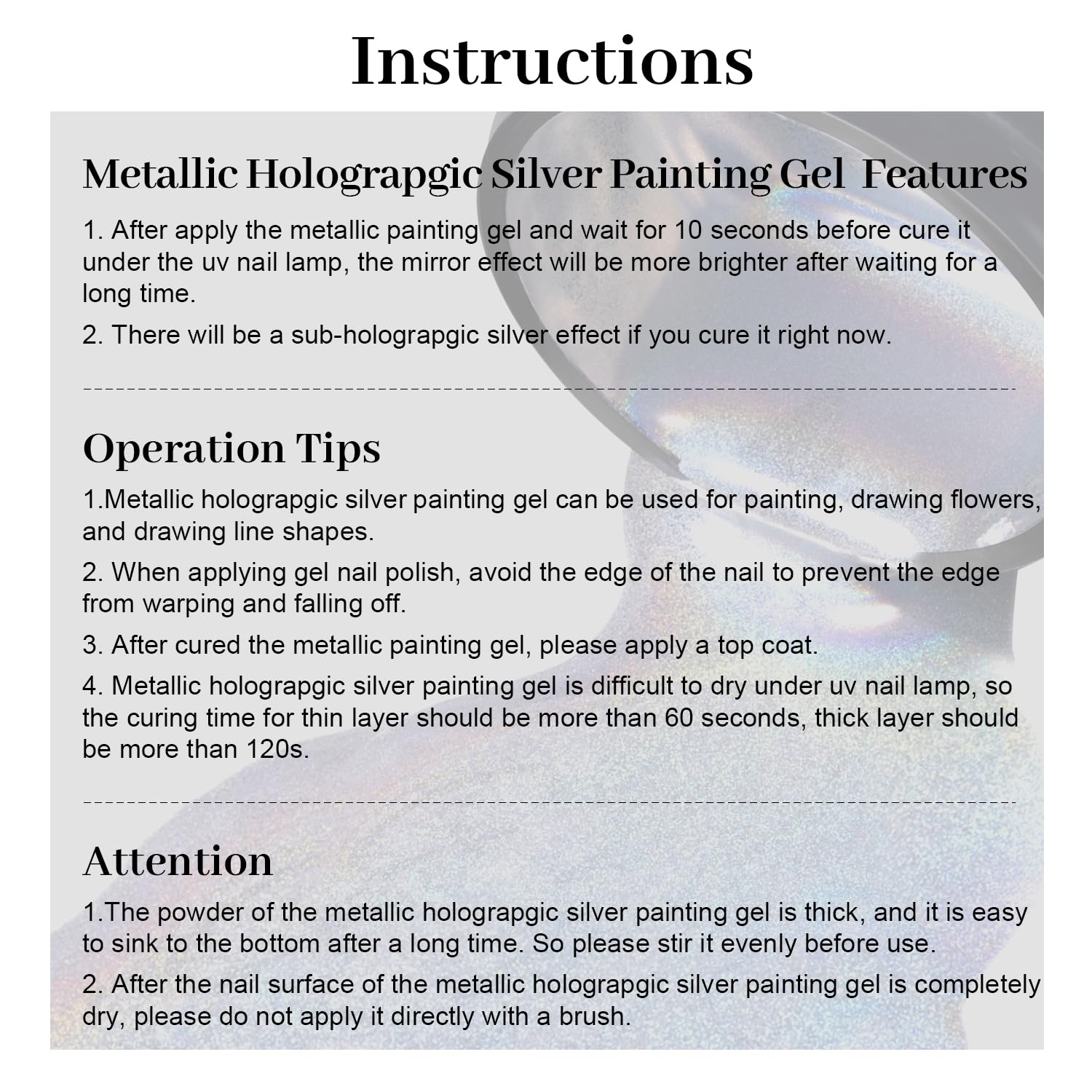 Instructions

Metallic Holograpgic Silver Painting Gel Features

1. After apply the metallic painting gel and wait for 10 seconds before cure it under the uv nail lamp, the mirror effect will be more brighter after waiting for a long time.

2. There will be a sub-holograpgic silver effect if you cure it right now.

Operation Tips

1.Metallic holograpgic silver painting gel can be used for painting, drawing flowers, and drawing line shapes.

2. When applying gel nail polish, avoid the edge of the nail to prevent the edge from warping and falling off.

3. After cured the metallic painting gel, please apply a top coat.

4. Metallic holograpgic silver painting gel is difficult to dry under uv nail lamp, so the curing time for thin layer should be more than 60 seconds, thick layer should be more than 120s.

Attention

1.The powder of the metallic holograpgic silver painting gel is thick, and it is easy to sink to the bottom after a long time. So please stir it evenly before use.

2. After the nail surface of the metallic holograpgic silver painting gel is completely dry, please do not apply it directly with a brush.